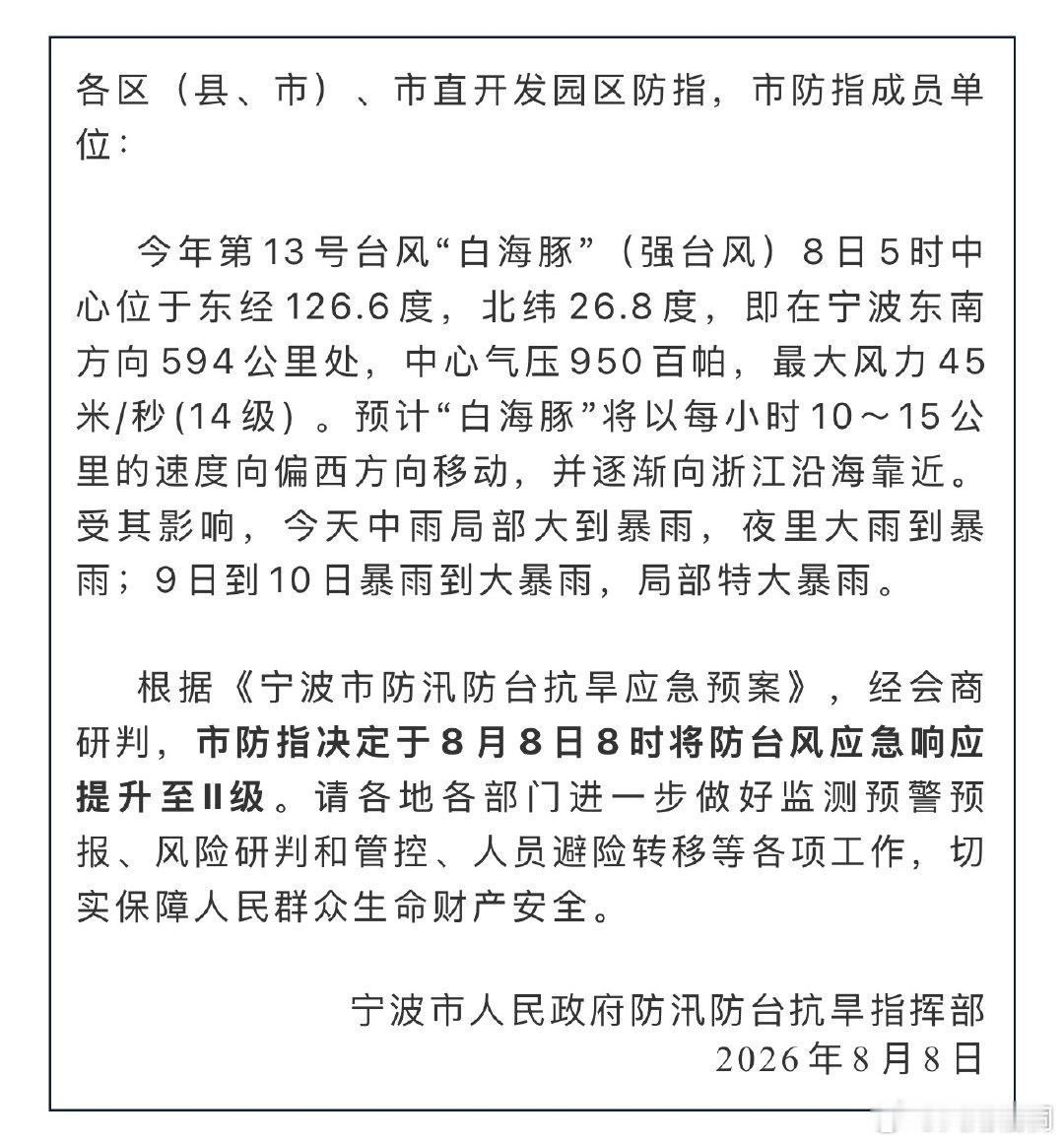 各区（县、市）、市直开发园区防指，市防指成员单位：

今年第13号台风“白海豚”（强台风）8日5时中心位于东经126.6度，北纬26.8度，即在宁波东南方向594公里处，中心气压950百帕，最大风力45米/秒(14级）。预计“白海豚”将以每小时10～15公里的速度向偏西方向移动，并逐渐向浙江沿海靠近。受其影响，今天中雨局部大到暴雨，夜里大雨到暴雨；9日到10日暴雨到大暴雨，局部特大暴雨。

根据《宁波市防汛防台抗旱应急预案》，经会商研判，市防指决定于8月8日8时将防台风应急响应提升至II级。请各地各部门进一步做好监测预警预报、风险研判和管控、人员避险转移等各项工作，切实保障人民群众生命财产安全。

宁波市人民政府防汛防台抗旱指挥部
2026年8月8日